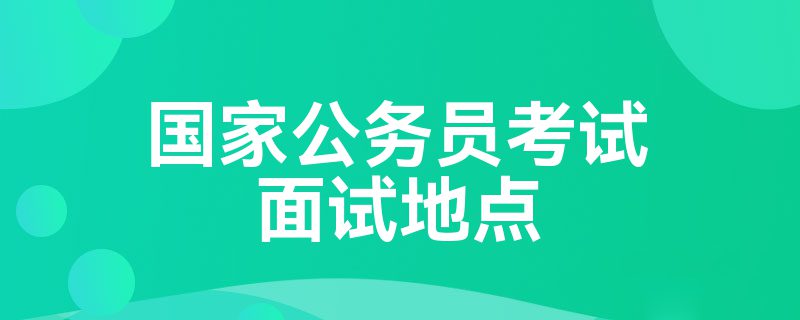 国家公务员考试
面试地点